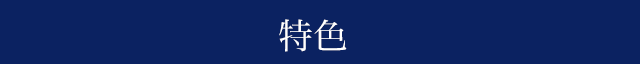 特色